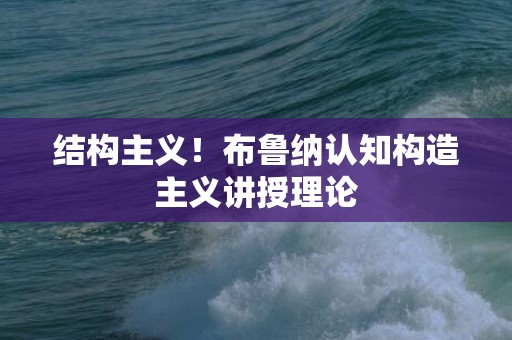 结构主义！布鲁纳认知构造主义讲授理论